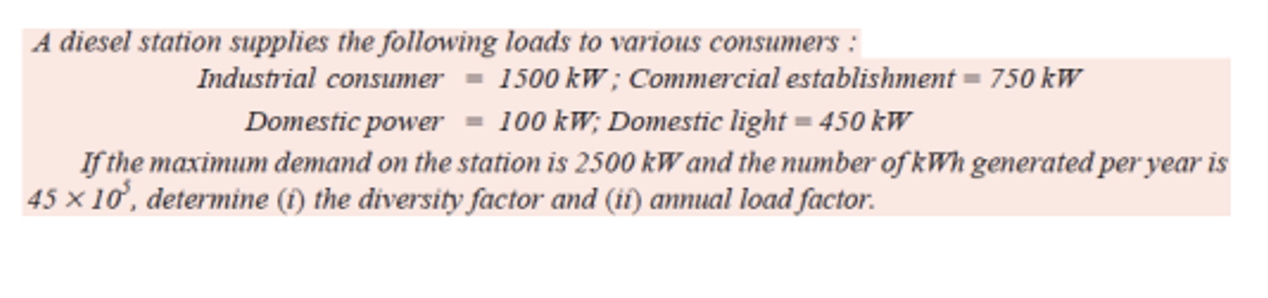 A diesel station supplies the following loads to various consumers :

Industrial consumer = 1500 kW ; Commercial establishment = 750 kW

Domestic power = 100 kW; Domestic light = 450 kW

If the maximum demand on the station is 2500 kW and the number of kWh generated per year is $45 \times 10^5$, determine (i) the diversity factor and (ii) annual load factor.